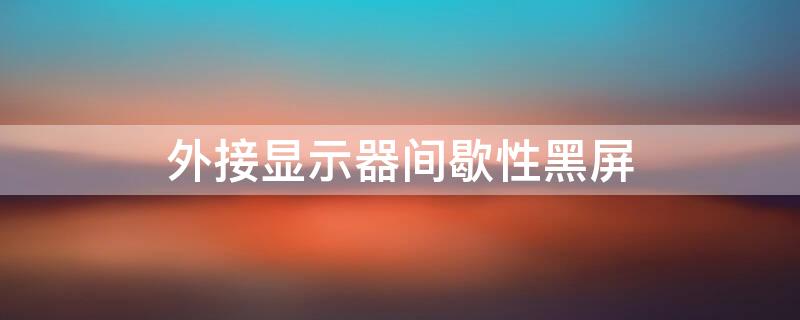 外接显示器间歇性黑屏